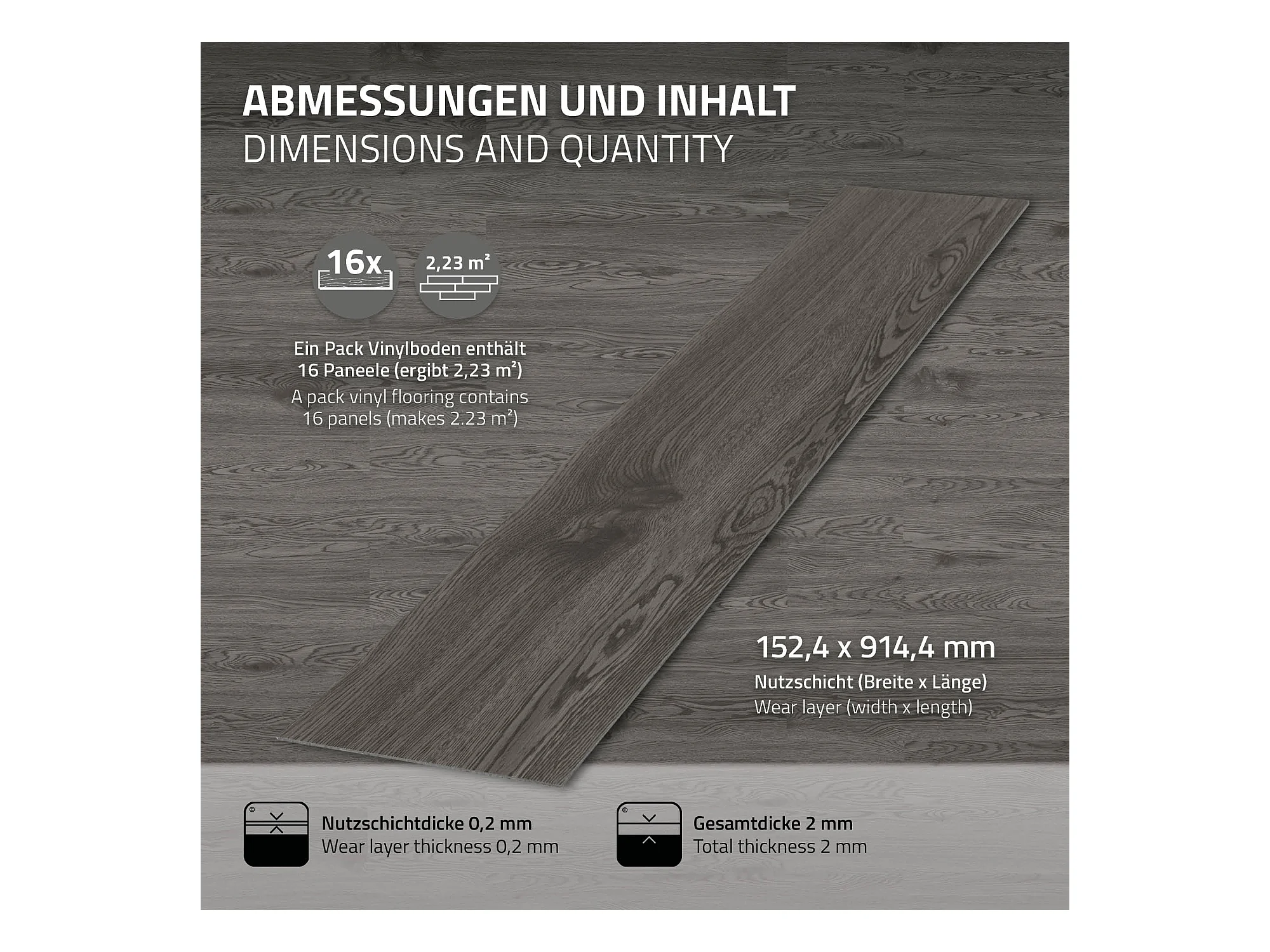 ABMESSUNGEN UND INHALT
DIMENSIONS AND QUANTITY

16x

2,23 m²

Ein Pack Vinylboden enthält 16 Paneele (ergibt 2,23 m²)
A pack vinyl flooring contains 16 panels (makes 2.23 m²)

152,4 x 914,4 mm
Nutzschicht (Breite x Länge)
Wear layer (width x length)

Nutzschichtdicke 0,2 mm
Wear layer thickness 0,2 mm

Gesamtdicke 2 mm
Total thickness 2 mm